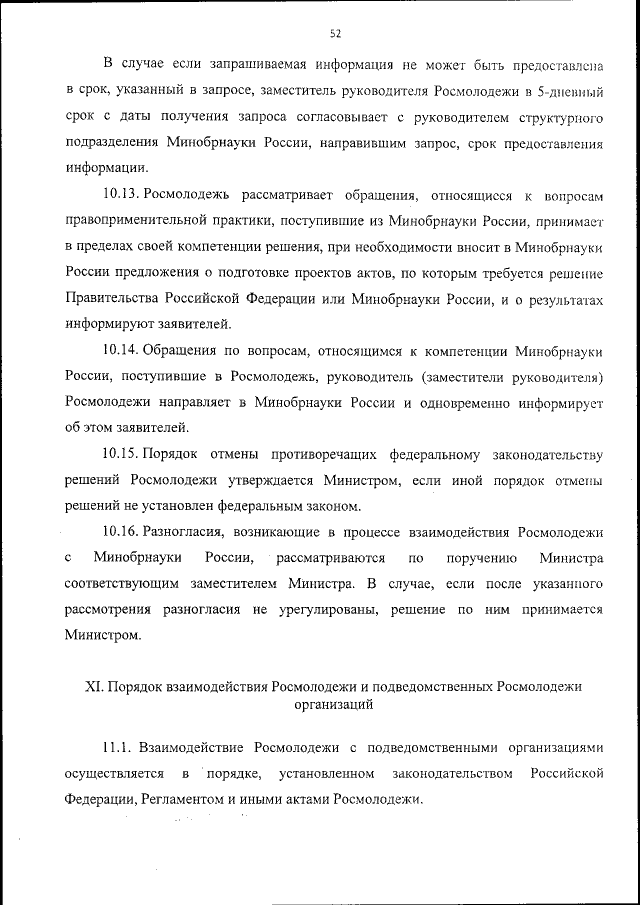 52

В случае если запрашиваемая информация не может быть предоставлена в срок, указанный в запросе, заместитель руководителя Росмолодежи в 5-дневный срок с даты получения запроса согласовывает с руководителем структурного подразделения Минобрнауки России, направившим запрос, срок предоставления информации.

10.13. Росмолодежь рассматривает обращения, относящиеся к вопросам правоприменительной практики, поступившие из Минобрнауки России, принимает в пределах своей компетенции решения, при необходимости вносит в Минобрнауки России предложения о подготовке проектов актов, по которым требуется решение Правительства Российской Федерации или Минобрнауки России, и о результатах информируют заявителей.

10.14. Обращения по вопросам, относящимся к компетенции Минобрнауки России, поступившие в Росмолодежь, руководитель (заместители руководителя) Росмолодежи направляет в Минобрнауки России и одновременно информирует об этом заявителей.

10.15. Порядок отмены противоречащих федеральному законодательству решений Росмолодежи утверждается Министром, если иной порядок отмены решений не установлен федеральным законом.

10.16. Разногласия, возникающие в процессе взаимодействия Росмолодежи с Минобрнауки России, рассматриваются по поручению Министра соответствующим заместителем Министра. В случае, если после указанного рассмотрения разногласия не урегулированы, решение по ним принимается Министром.

XI. Порядок взаимодействия Росмолодежи и подведомственных Росмолодежи организаций

11.1. Взаимодействие Росмолодежи с подведомственными организациями осуществляется в порядке, установленном законодательством Российской Федерации, Регламентом и иными актами Росмолодежи.